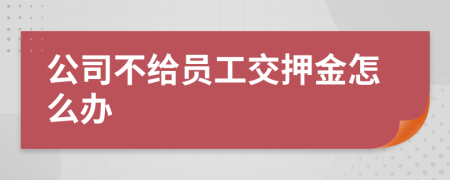 公司不给员工交押金怎么办